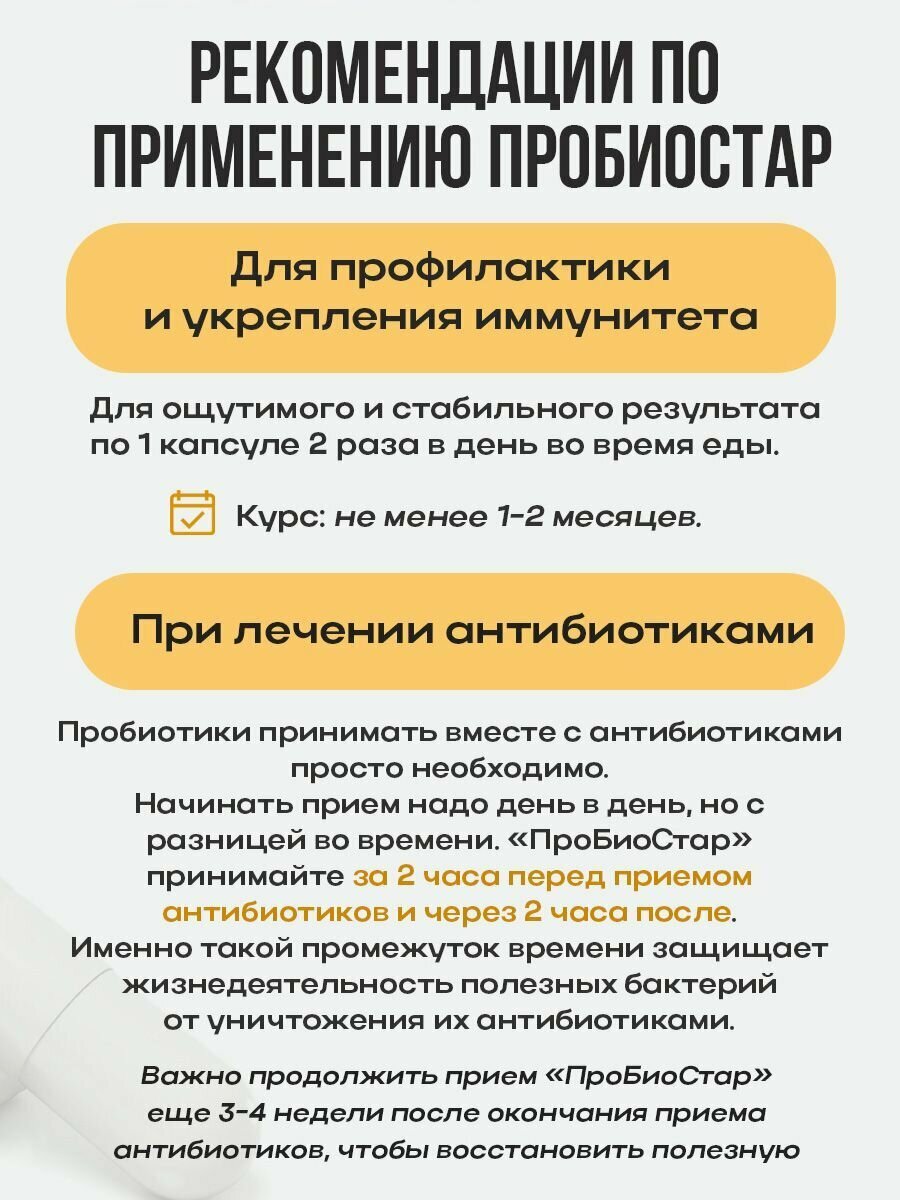 РЕКОМЕНДАЦИИ ПО ПРИМЕНЕНИЮ ПРОБИОСТАР

Для профилактики и укрепления иммунитета

Для ощутимого и стабильного результата по 1 капсуле 2 раза в день во время еды.

Курс: не менее 1-2 месяцев.

При лечении антибиотиками

Пробиотики принимать вместе с антибиотиками просто необходимо.
Начинать прием надо день в день, но с разницей во времени. «ПроБиоСтар» принимайте за 2 часа перед приемом антибиотиков и через 2 часа после.
Именно такой промежуток времени защищает жизнедеятельность полезных бактерий от уничтожения их антибиотиками.

Важно продолжить прием «ПроБиоСтар» еще 3-4 недели после окончания приема антибиотиков, чтобы восстановить полезную